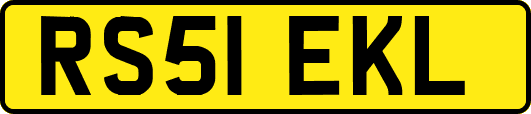 RS51 EKL